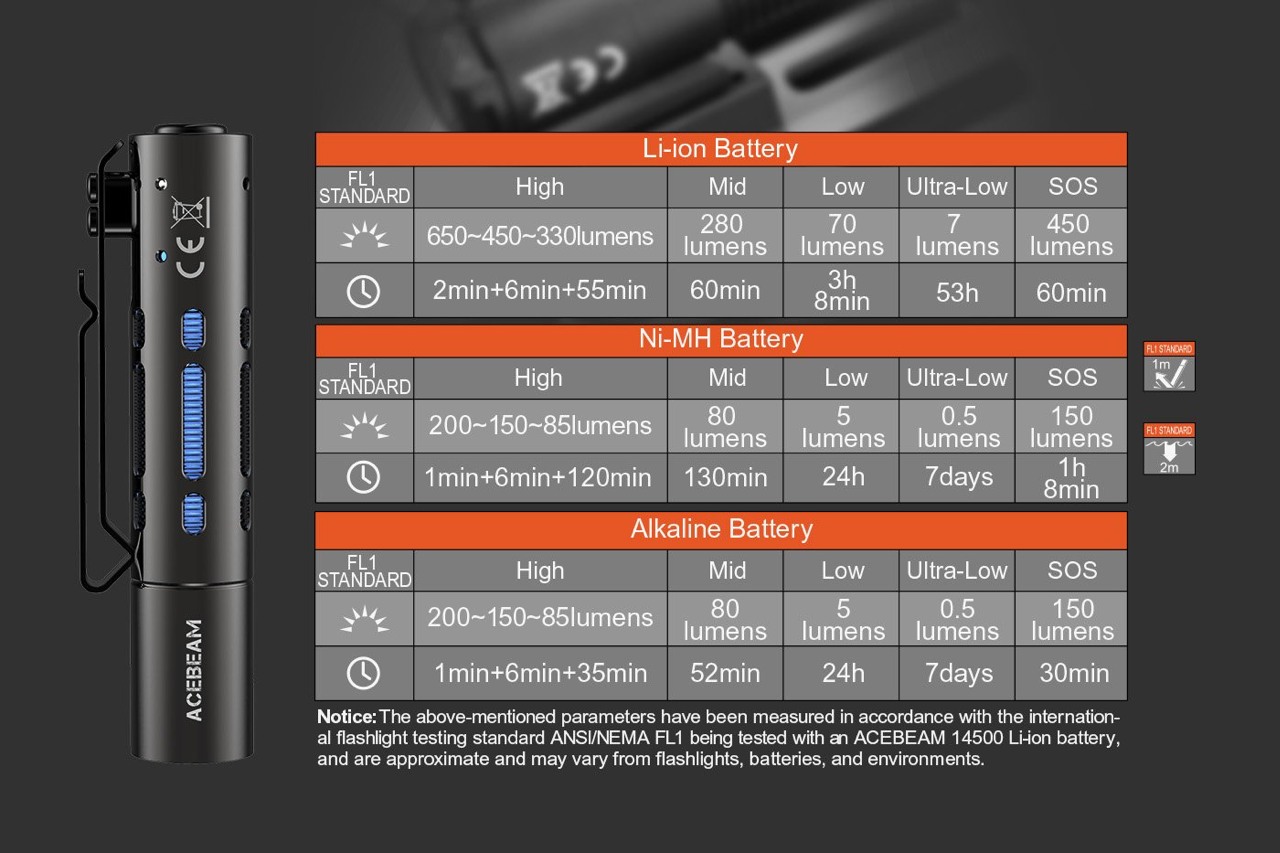 CE

ACEBEAM

Li-ion Battery

| FL1 STANDARD | High | Mid | Low | Ultra-Low | SOS |
|---|---|---|---|---|---|
| | 650~450~330lumens | 280 lumens | 70 lumens | 7 lumens | 450 lumens |
| | 2min+6min+55min | 60min | 3h 8min | 53h | 60min |

Ni-MH Battery

| FL1 STANDARD | High | Mid | Low | Ultra-Low | SOS |
|---|---|---|---|---|---|
| | 200~150~85lumens | 80 lumens | 5 lumens | 0.5 lumens | 150 lumens |
| | 1min+6min+120min | 130min | 24h | 7days | 1h 8min |

Alkaline Battery

| FL1 STANDARD | High | Mid | Low | Ultra-Low | SOS |
|---|---|---|---|---|---|
| | 200~150~85lumens | 80 lumens | 5 lumens | 0.5 lumens | 150 lumens |
| | 1min+6min+35min | 52min | 24h | 7days | 30min |

FL1 STANDARD 1m

FL1 STANDARD 2m

Notice: The above-mentioned parameters have been measured in accordance with the international flashlight testing standard ANSI/NEMA FL1 being tested with an ACEBEAM 14500 Li-ion battery, and are approximate and may vary from flashlights, batteries, and environments.